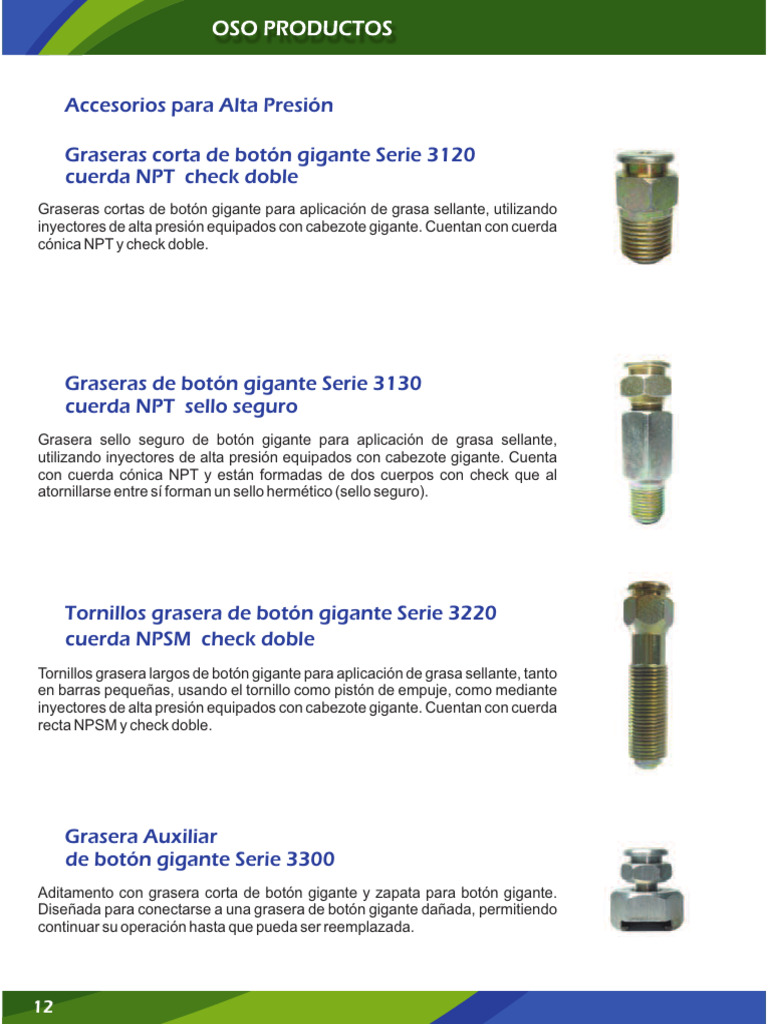 OSO PRODUCTOS

Accesorios para Alta Presión

Graseras corta de botón gigante Serie 3120 cuerda NPT check doble

Graseras cortas de botón gigante para aplicación de grasa sellante, utilizando inyectores de alta presión equipados con cabezote gigante. Cuentan con cuerda cónica NPT y check doble.

Graseras de botón gigante Serie 3130 cuerda NPT sello seguro

Grasera sello seguro de botón gigante para aplicación de grasa sellante, utilizando inyectores de alta presión equipados con cabezote gigante. Cuenta con cuerda cónica NPT y están formadas de dos cuerpos con check que al atornillarse entre sí forman un sello hermético (sello seguro).

Tornillos grasera de botón gigante Serie 3220 cuerda NPSM check doble

Tornillos grasera largos de botón gigante para aplicación de grasa sellante, tanto en barras pequeñas, usando el tornillo como pistón de empuje, como mediante inyectores de alta presión equipados con cabezote gigante. Cuentan con cuerda recta NPSM y check doble.

Grasera Auxiliar de botón gigante Serie 3300

Aditamento con grasera corta de botón gigante y zapata para botón gigante. Diseñada para conectarse a una grasera de botón gigante dañada, permitiendo continuar su operación hasta que pueda ser reemplazada.

12